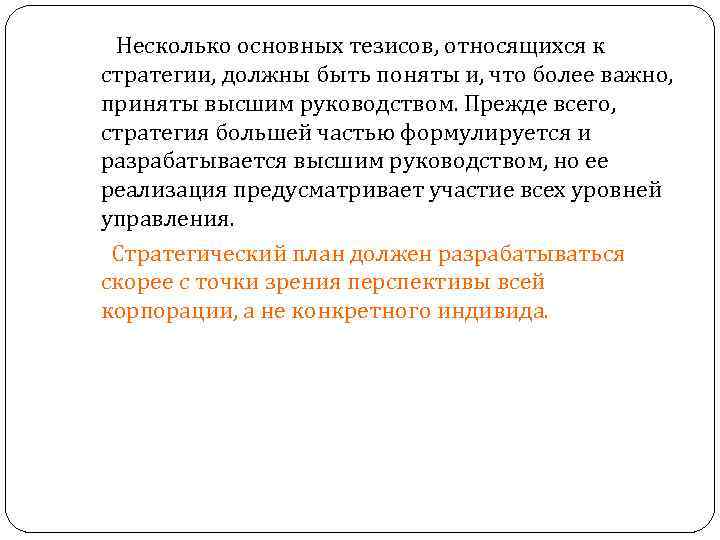 Несколько основных тезисов, относящихся к стратегии, должны быть поняты и, что более важно, приняты высшим руководством. Прежде всего, стратегия большей частью формулируется и разрабатывается высшим руководством, но ее реализация предусматривает участие всех уровней управления.

Стратегический план должен разрабатываться скорее с точки зрения перспективы всей корпорации, а не конкретного индивида.